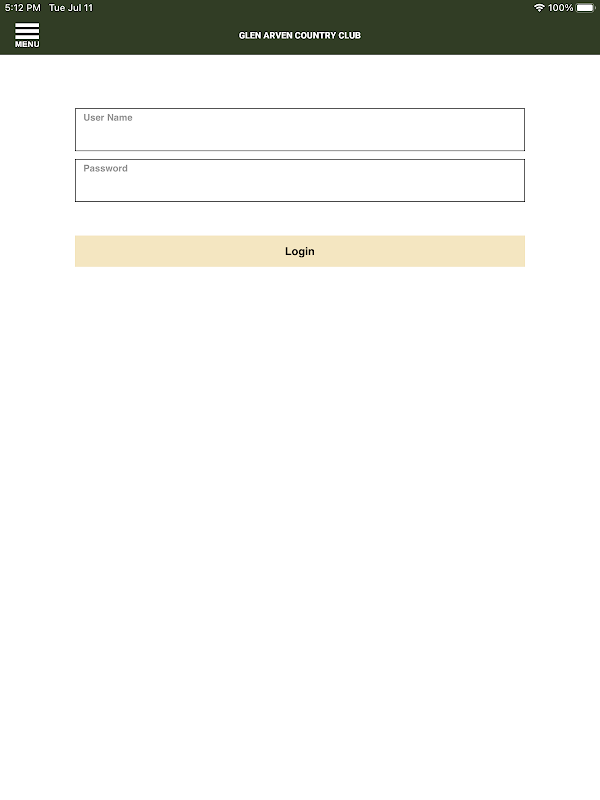 5:12 PM Tue Jul 11
100%

MENU
GLEN ARVEN COUNTRY CLUB

User Name

Password

Login